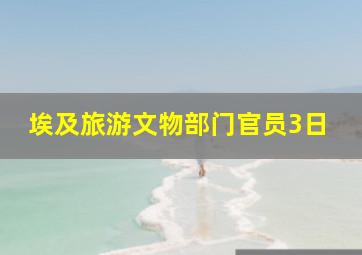 埃及旅游文物部门官员3日